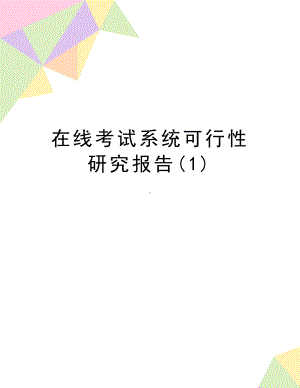 在线考试系统可行性研究报告(1)